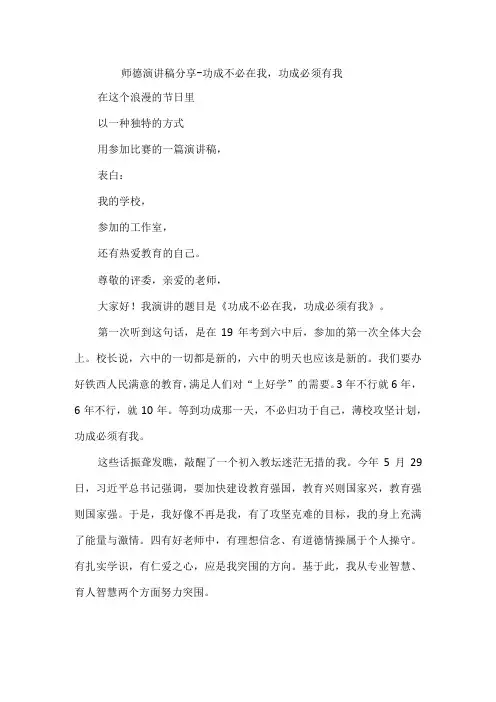 师德演讲稿分享-功成不必在我，功成必须有我

在这个浪漫的节日里

以一种独特的方式

用参加比赛的一篇演讲稿，

表白：

我的学校，

参加的工作室，

还有热爱教育的自己。

尊敬的评委，亲爱的老师，

大家好！我演讲的题目是《功成不必在我，功成必须有我》。

第一次听到这句话，是在 19 年考到六中后，参加的第一次全体大会上。校长说，六中的一切都是新的，六中的明天也应该是新的。我们要办好铁西人民满意的教育，满足人们对“上好学”的需要。3 年不行就 6 年，6 年不行，就 10 年。等到功成那一天，不必归功于自己，薄校攻坚计划，功成必须有我。

这些话振聋发聩，敲醒了一个初入教坛迷茫无措的我。今年 5 月 29 日，习近平总书记强调，要加快建设教育强国，教育兴则国家兴，教育强则国家强。于是，我好像不再是我，有了攻坚克难的目标，我的身上充满了能量与激情。四有好老师中，有理想信念、有道德情操属于个人操守。有扎实学识，有仁爱之心，应是我突围的方向。基于此，我从专业智慧、育人智慧两个方面努力突围。